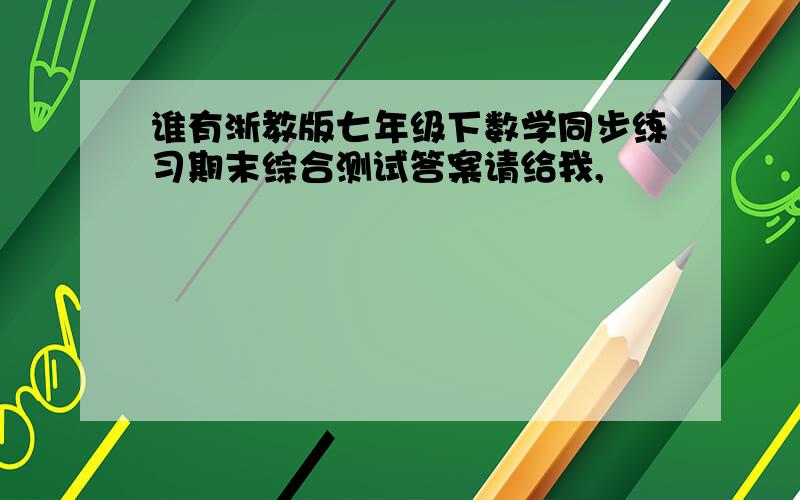 谁有浙教版七年级下数学同步练习期末综合测试答案请给我,